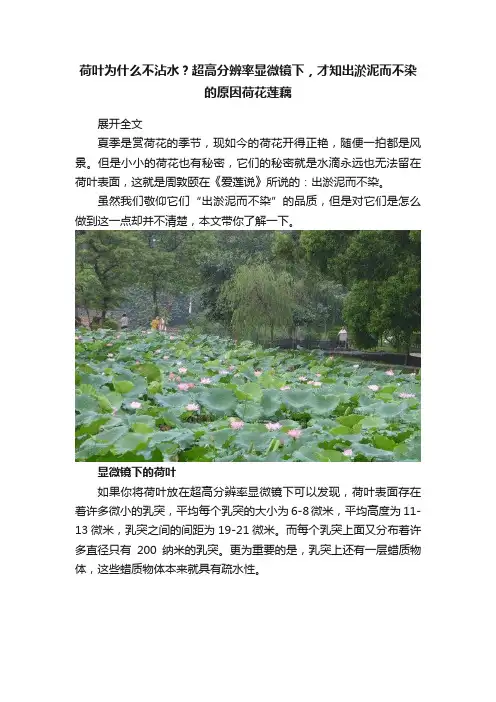 荷叶为什么不沾水？超高分辨率显微镜下，才知出淤泥而不染的原因荷花莲藕

展开全文

夏季是赏荷花的季节，现如今的荷花开得正艳，随便一拍都是风景。但是小小的荷花也有秘密，它们的秘密就是水滴永远也无法留在荷叶表面，这就是周敦颐在《爱莲说》所说的：出淤泥而不染。

虽然我们敬仰它们“出淤泥而不染”的品质，但是对它们是怎么做到这一点却并不清楚，本文带你了解一下。

显微镜下的荷叶

如果你将荷叶放在超高分辨率显微镜下可以发现，荷叶表面存在着许多微小的乳突，平均每个乳突的大小为6-8微米，平均高度为11-13微米，乳突之间的间距为19-21微米。而每个乳突上面又分布着许多直径只有200纳米的乳突。更为重要的是，乳突上还有一层蜡质物体，这些蜡质物体本来就具有疏水性。